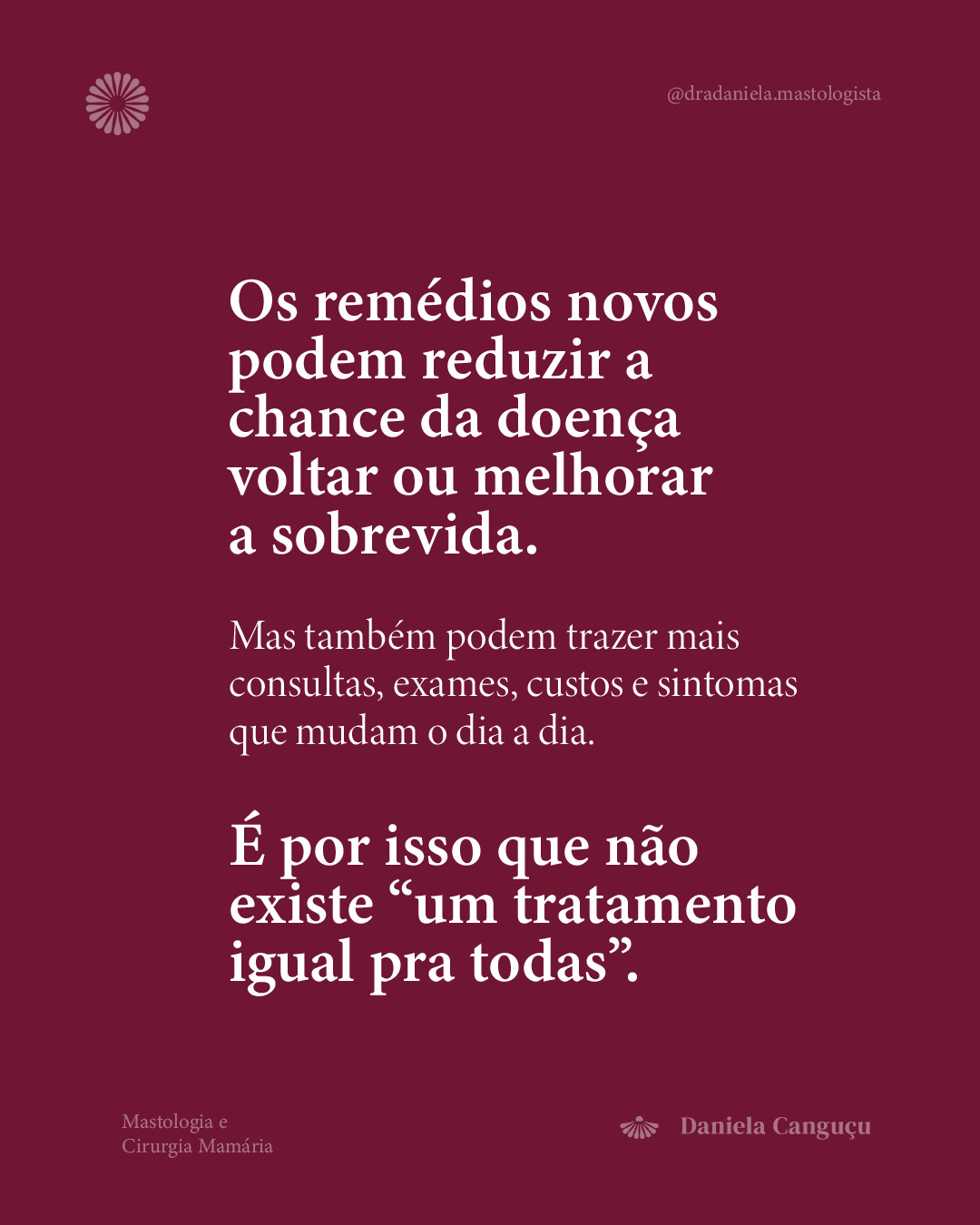 @dradaniela.mastologista

Os remédios novos podem reduzir a chance da doença voltar ou melhorar a sobrevida.

Mas também podem trazer mais consultas, exames, custos e sintomas que mudam o dia a dia.

É por isso que não existe “um tratamento igual pra todas”.

Mastologia e
Cirurgia Mamária

Daniela Canguçu